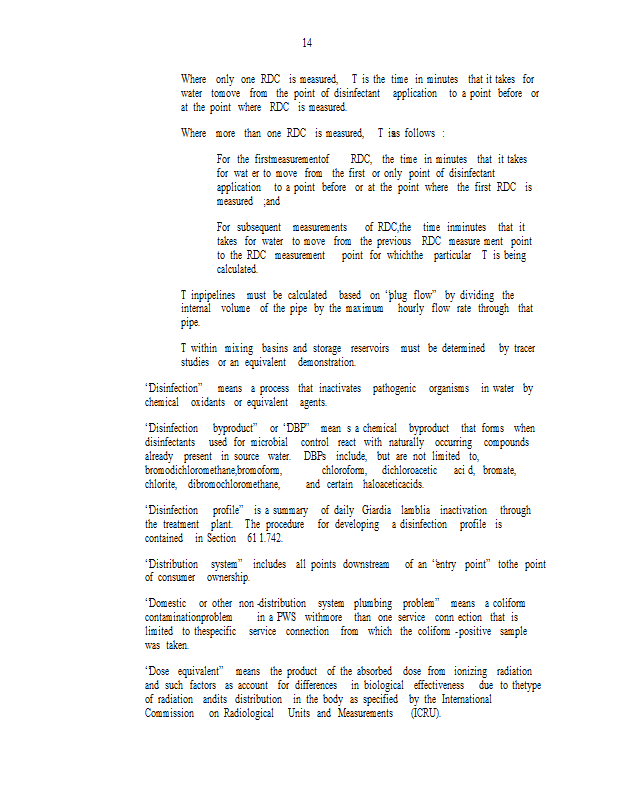 14

Where only one RDC is measured, T is the time in minutes that it takes for water tomove from the point of disinfectant application to a point before or at the point where RDC is measured.

Where more than one RDC is measured, T isas follows :

For the firstmeasurementof RDC, the time in minutes that it takes for wat er to move from the first or only point of disinfectant application to a point before or at the point where the first RDC is measured ;and

For subsequent measurements of RDC,the time inminutes that it takes for water to move from the previous RDC measure ment point to the RDC measurement point for whichthe particular T is being calculated.

T inpipelines must be calculated based on "plug flow" by dividing the internal volume of the pipe by the maximum hourly flow rate through that pipe.

T within mixing basins and storage reservoirs must be determined by tracer studies or an equivalent demonstration.

"Disinfection" means a process that inactivates pathogenic organisms in water by chemical oxidants or equivalent agents.

"Disinfection byproduct" or "DBP" mean s a chemical byproduct that forms when disinfectants used for microbial control react with naturally occurring compounds already present in source water. DBPs include, but are not limited to, bromodichloromethane,bromoform, chloroform, dichloroacetic aci d, bromate, chlorite, dibromochloromethane, and certain haloaceticacids.

"Disinfection profile" is a summary of daily Giardia lamblia inactivation through the treatment plant. The procedure for developing a disinfection profile is contained in Section 61 1.742.

"Distribution system" includes all points downstream of an "entry point" tothe point of consumer ownership.

"Domestic or other non -distribution system plumbing problem" means a coliform contaminationproblem in a PWS withmore than one service conn ection that is limited to thespecific service connection from which the coliform -positive sample was taken.

"Dose equivalent" means the product of the absorbed dose from ionizing radiation and such factors as account for differences in biological effectiveness due to thetype of radiation andits distribution in the body as specified by the International Commission on Radiological Units and Measurements (ICRU).